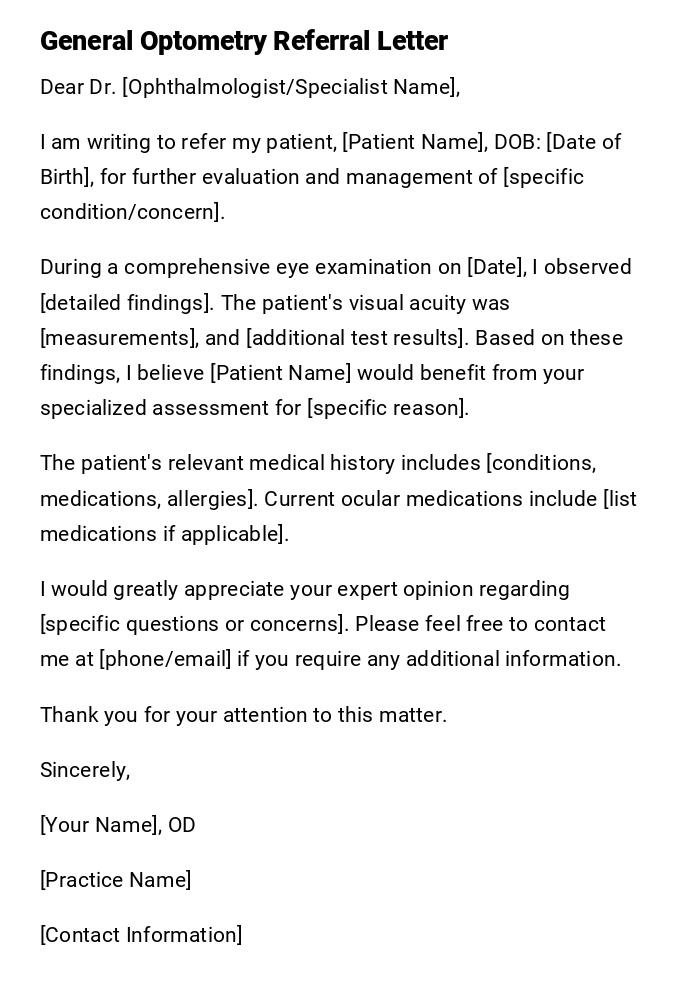 General Optometry Referral Letter

Dear Dr. [Ophthalmologist/Specialist Name],

I am writing to refer my patient, [Patient Name], DOB: [Date of Birth], for further evaluation and management of [specific condition/concern].

During a comprehensive eye examination on [Date], I observed [detailed findings]. The patient's visual acuity was [measurements], and [additional test results]. Based on these findings, I believe [Patient Name] would benefit from your specialized assessment for [specific reason].

The patient's relevant medical history includes [conditions, medications, allergies]. Current ocular medications include [list medications if applicable].

I would greatly appreciate your expert opinion regarding [specific questions or concerns]. Please feel free to contact me at [phone/email] if you require any additional information.

Thank you for your attention to this matter.

Sincerely,

[Your Name], OD

[Practice Name]

[Contact Information]